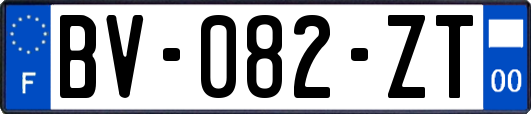 F
BV-082-ZT
00